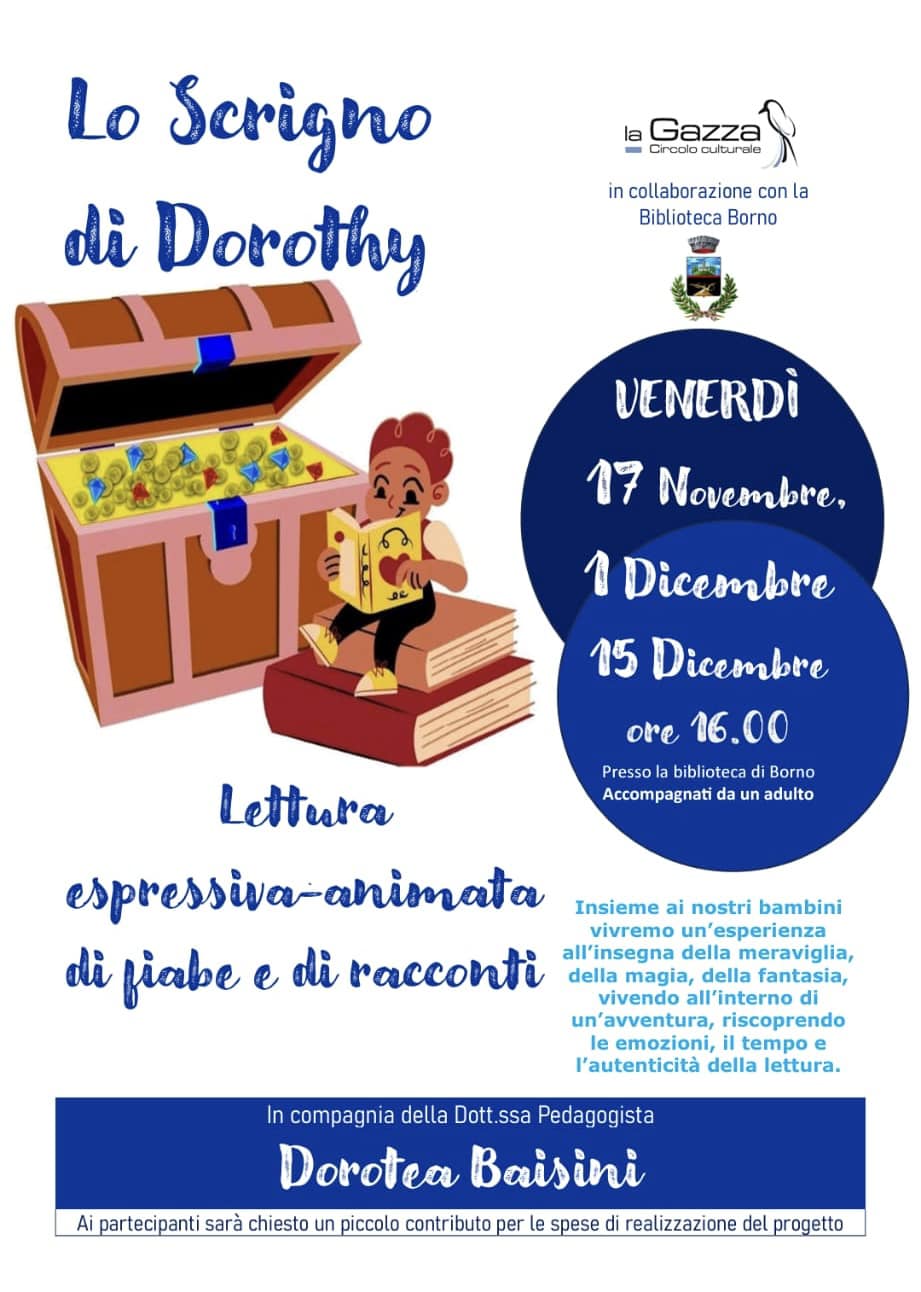 Lo Scrigno di Dorothy

la Gazza
Circolo culturale

in collaborazione con la Biblioteca Borno

VENERDÌ
17 Novembre,
1 Dicembre
15 Dicembre
ore 16.00
Presso la biblioteca di Borno
Accompagnati da un adulto

Lettura espressiva-animata di fiabe e di racconti

Insieme ai nostri bambini vivremo un'esperienza all'insegna della meraviglia, della magia, della fantasia, vivendo all'interno di un'avventura, riscoprendo le emozioni, il tempo e l'autenticità della lettura.

In compagnia della Dott.ssa Pedagogista
Dorotea Baisini

Ai partecipanti sarà chiesto un piccolo contributo per le spese di realizzazione del progetto